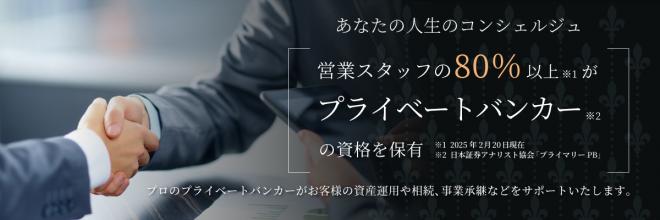 あなたの人生のコンシェルジュ

営業スタッフの80%以上※1が

プライベートバンカー※2

の資格を保有

※1 2025年2月20日現在
※2 日本証券アナリスト協会「プライマリーPB」

プロのプライベートバンカーがお客様の資産運用や相続、事業承継などをサポートいたします。